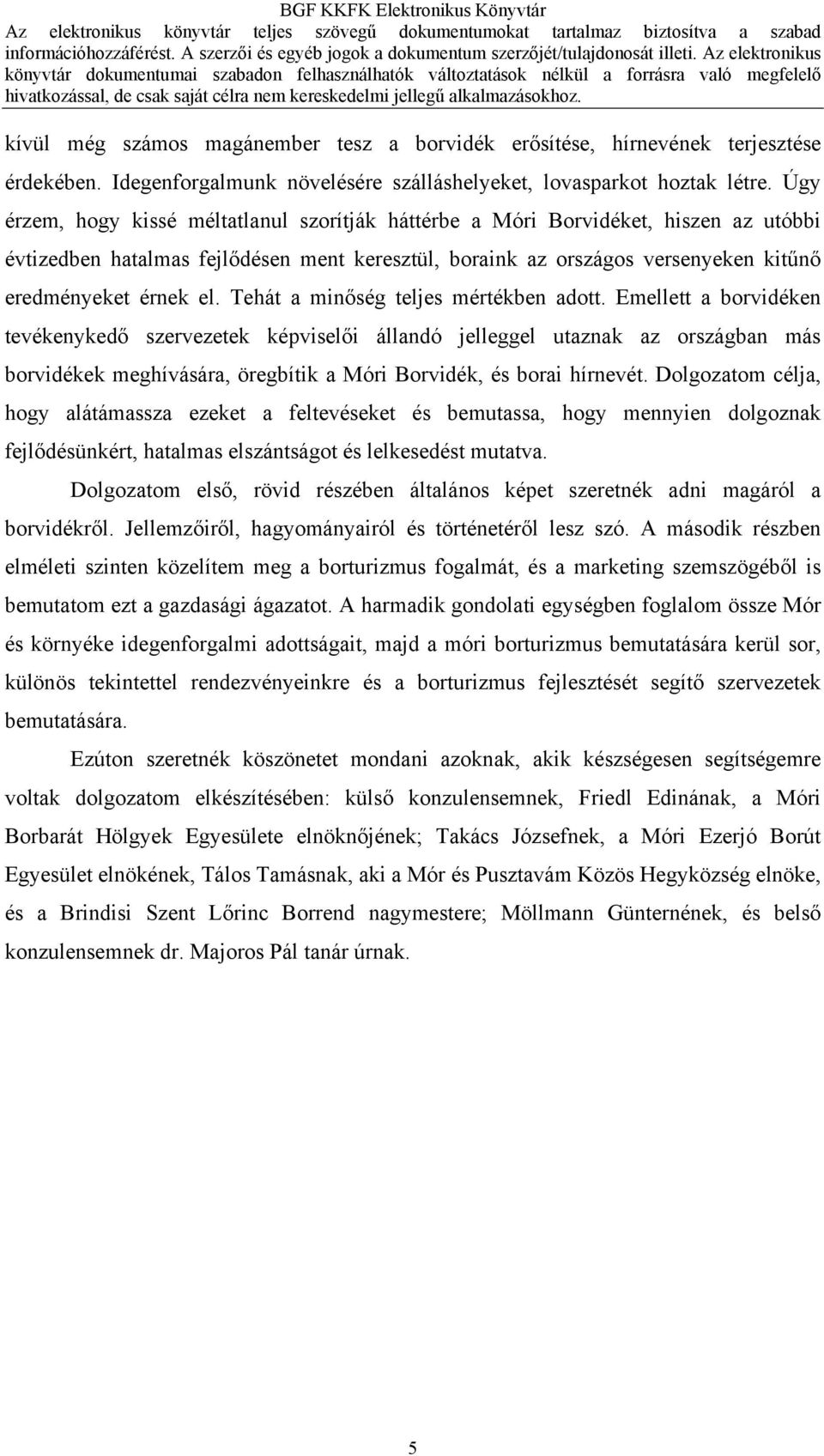 BGF KKFK Elektronikus Könyvtár
Az elektronikus könyvtár teljes szövegű dokumentumokat tartalmaz biztosítva a szabad információhozzáférést. A szerzői és egyéb jogok a dokumentum szerzőjét/tulajdonosát illeti. Az elektronikus könyvtár dokumentumai szabadon felhasználhatók változtatások nélkül a forrásra való megfelelő hivatkozással, de csak saját célra nem kereskedelmi jellegű alkalmazásokhoz.

kívül még számos magánember tesz a borvidék erősítése, hírnevének terjesztése érdekében. Idegenforgalmunk növelésére szálláshelyeket, lovasparkot hoztak létre. Úgy érzem, hogy kissé méltatlanul szorítják háttérbe a Móri Borvidéket, hiszen az utóbbi évtizedben hatalmas fejlődésen ment keresztül, boraink az országos versenyeken kitűnő eredményeket érnek el. Tehát a minőség teljes mértékben adott. Emellett a borvidéken tevékenykedő szervezetek képviselői állandó jelleggel utaznak az országban más borvidékek meghívására, öregbítik a Móri Borvidék, és borai hírnevét. Dolgozatom célja, hogy alátámassza ezeket a feltevéseket és bemutassa, hogy mennyien dolgoznak fejlődésünkért, hatalmas elszántságot és lelkesedést mutatva.

Dolgozatom első, rövid részében általános képet szeretnék adni magáról a borvidékről. Jellemzőiről, hagyományairól és történetéről lesz szó. A második részben elméleti szinten közelítem meg a borturizmus fogalmát, és a marketing szemszögéből is bemutatom ezt a gazdasági ágazatot. A harmadik gondolati egységben foglalom össze Mór és környéke idegenforgalmi adottságait, majd a móri borturizmus bemutatására kerül sor, különös tekintettel rendezvényeinkre és a borturizmus fejlesztését segítő szervezetek bemutatására.

Ezúton szeretnék köszönetet mondani azoknak, akik készségesen segítségemre voltak dolgozatom elkészítésében: külső konzulensemnek, Friedl Edinának, a Móri Borbarát Hölgyek Egyesülete elnöknőjének; Takács Józsefnek, a Móri Ezerjó Borút Egyesület elnökének, Tálos Tamásnak, aki a Mór és Pusztavám Közös Hegyközség elnöke, és a Brindisi Szent Lőrinc Borrend nagymestere; Möllmann Günternének, és belső konzulensemnek dr. Majoros Pál tanár úrnak.

5